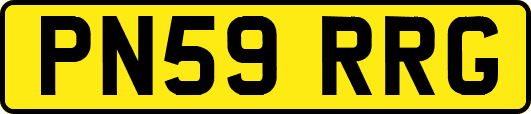 PN59 RRG